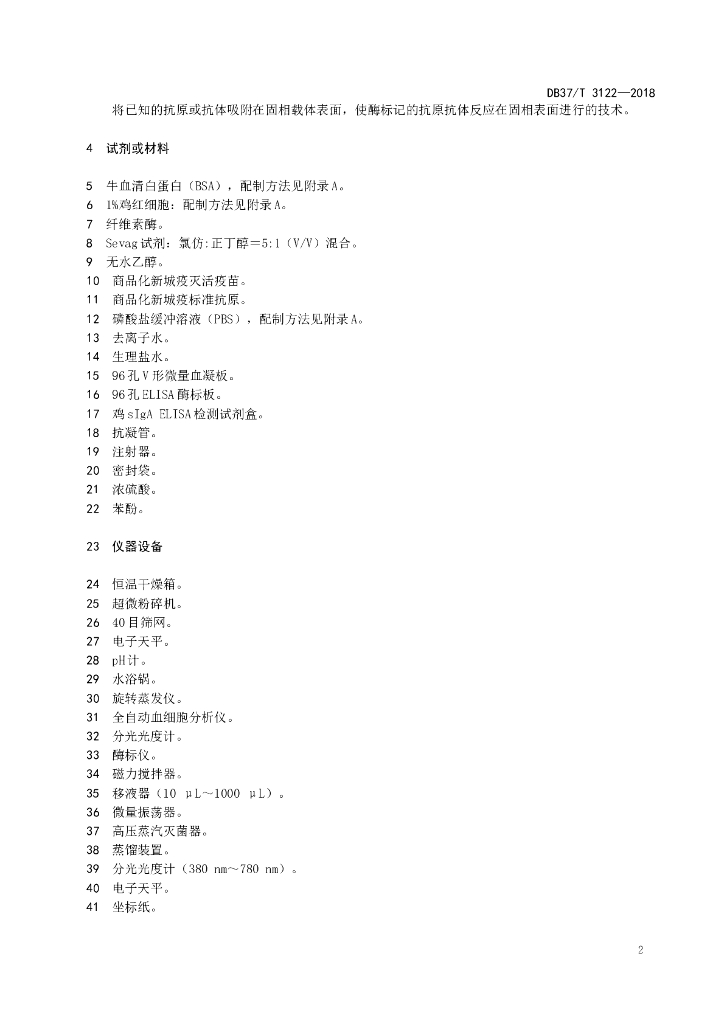 DB37/T 3122—2018

将已知的抗原或抗体吸附在固相载体表面，使酶标记的抗原抗体反应在固相表面进行的技术。

4 试剂或材料

5 牛血清白蛋白（BSA），配制方法见附录A。
6 1%鸡红细胞：配制方法见附录A。
7 纤维素酶。
8 Sevag试剂：氯仿:正丁醇＝5:1（V/V）混合。
9 无水乙醇。
10 商品化新城疫灭活疫苗。
11 商品化新城疫标准抗原。
12 磷酸盐缓冲溶液（PBS），配制方法见附录A。
13 去离子水。
14 生理盐水。
15 96孔V形微量血凝板。
16 96孔ELISA酶标板。
17 鸡sIgA ELISA检测试剂盒。
18 抗凝管。
19 注射器。
20 密封袋。
21 浓硫酸。
22 苯酚。

23 仪器设备

24 恒温干燥箱。
25 超微粉碎机。
26 40目筛网。
27 电子天平。
28 pH计。
29 水浴锅。
30 旋转蒸发仪。
31 全自动血细胞分析仪。
32 分光光度计。
33 酶标仪。
34 磁力搅拌器。
35 移液器（10 μL～1000 μL）。
36 微量振荡器。
37 高压蒸汽灭菌器。
38 蒸馏装置。
39 分光光度计（380 nm～780 nm）。
40 电子天平。
41 坐标纸。

2